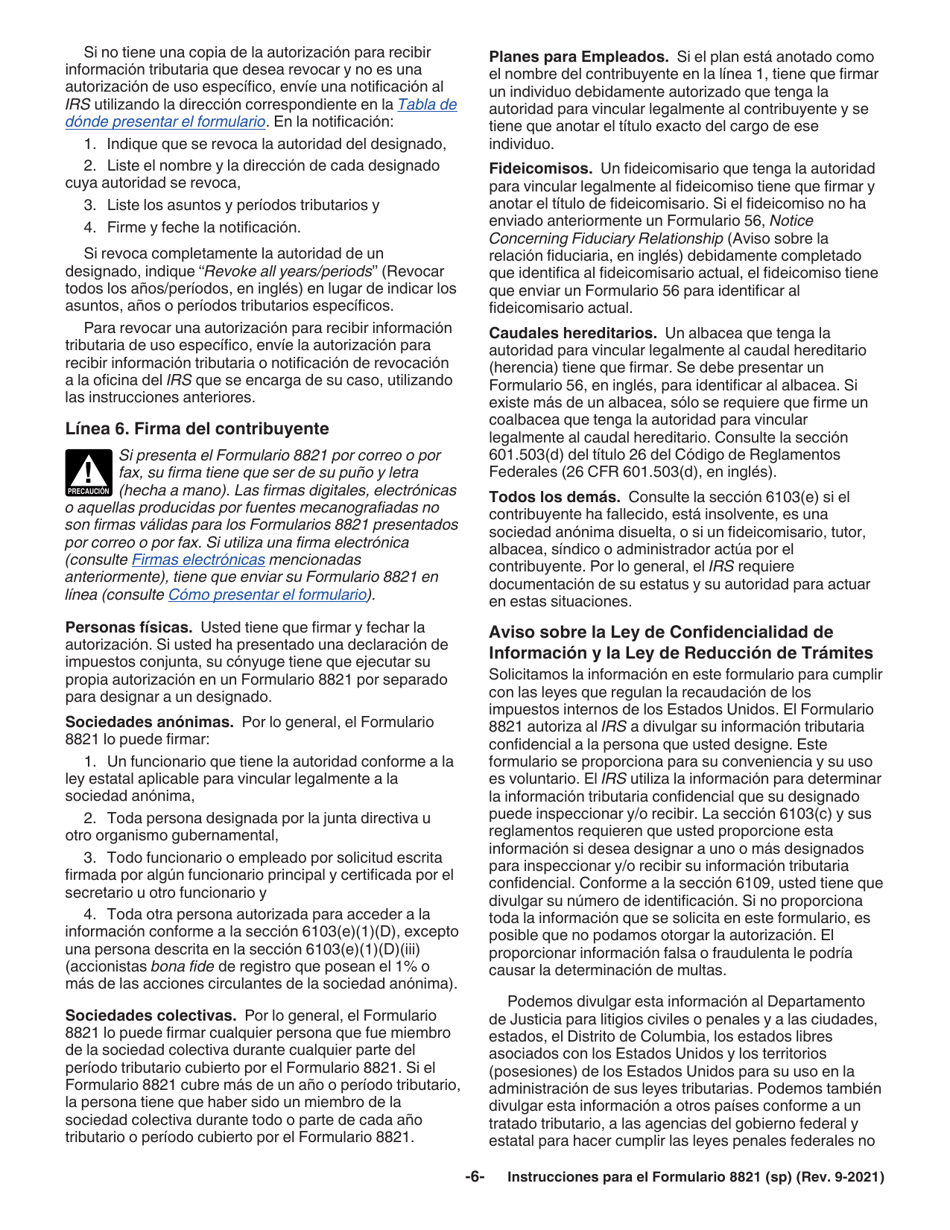 Si no tiene una copia de la autorización para recibir información tributaria que desea revocar y no es una autorización de uso específico, envíe una notificación al IRS utilizando la dirección correspondiente en la Tabla de dónde presentar el formulario. En la notificación:

1. Indique que se revoca la autoridad del designado,

2. Liste el nombre y la dirección de cada designado cuya autoridad se revoca,

3. Liste los asuntos y períodos tributarios y

4. Firme y feche la notificación.

Si revoca completamente la autoridad de un designado, indique "Revoke all years/periods" (Revocar todos los años/períodos, en inglés) en lugar de indicar los asuntos, años o períodos tributarios específicos.

Para revocar una autorización para recibir información tributaria de uso específico, envíe la autorización para recibir información tributaria o notificación de revocación a la oficina del IRS que se encarga de su caso, utilizando las instrucciones anteriores.

Línea 6. Firma del contribuyente

PRECAUCIÓN

Si presenta el Formulario 8821 por correo o por fax, su firma tiene que ser de su puño y letra (hecha a mano). Las firmas digitales, electrónicas o aquellas producidas por fuentes mecanografiadas no son firmas válidas para los Formularios 8821 presentados por correo o por fax. Si utiliza una firma electrónica (consulte Firmas electrónicas mencionadas anteriormente), tiene que enviar su Formulario 8821 en línea (consulte Cómo presentar el formulario).

Personas físicas. Usted tiene que firmar y fechar la autorización. Si usted ha presentado una declaración de impuestos conjunta, su cónyuge tiene que ejecutar su propia autorización en un Formulario 8821 por separado para designar a un designado.

Sociedades anónimas. Por lo general, el Formulario 8821 lo puede firmar:

1. Un funcionario que tiene la autoridad conforme a la ley estatal aplicable para vincular legalmente a la sociedad anónima,

2. Toda persona designada por la junta directiva u otro organismo gubernamental,

3. Todo funcionario o empleado por solicitud escrita firmada por algún funcionario principal y certificada por el secretario u otro funcionario y

4. Toda otra persona autorizada para acceder a la información conforme a la sección 6103(e)(1)(D), excepto una persona descrita en la sección 6103(e)(1)(D)(iii) (accionistas bona fide de registro que posean el 1% o más de las acciones circulantes de la sociedad anónima).

Sociedades colectivas. Por lo general, el Formulario 8821 lo puede firmar cualquier persona que fue miembro de la sociedad colectiva durante cualquier parte del período tributario cubierto por el Formulario 8821. Si el Formulario 8821 cubre más de un año o período tributario, la persona tiene que haber sido un miembro de la sociedad colectiva durante todo o parte de cada año tributario o período cubierto por el Formulario 8821.

Planes para Empleados. Si el plan está anotado como el nombre del contribuyente en la línea 1, tiene que firmar un individuo debidamente autorizado que tenga la autoridad para vincular legalmente al contribuyente y se tiene que anotar el título exacto del cargo de ese individuo.

Fideicomisos. Un fideicomisario que tenga la autoridad para vincular legalmente al fideicomiso tiene que firmar y anotar el título de fideicomisario. Si el fideicomiso no ha enviado anteriormente un Formulario 56, Notice Concerning Fiduciary Relationship (Aviso sobre la relación fiduciaria, en inglés) debidamente completado que identifica al fideicomisario actual, el fideicomiso tiene que enviar un Formulario 56 para identificar al fideicomisario actual.

Caudales hereditarios. Un albacea que tenga la autoridad para vincular legalmente al caudal hereditario (herencia) tiene que firmar. Se debe presentar un Formulario 56, en inglés, para identificar al albacea. Si existe más de un albacea, sólo se requiere que firme un coalbacea que tenga la autoridad para vincular legalmente al caudal hereditario. Consulte la sección 601.503(d) del título 26 del Código de Reglamentos Federales (26 CFR 601.503(d), en inglés).

Todos los demás. Consulte la sección 6103(e) si el contribuyente ha fallecido, está insolvente, es una sociedad anónima disuelta, o si un fideicomisario, tutor, albacea, síndico o administrador actúa por el contribuyente. Por lo general, el IRS requiere documentación de su estatus y su autoridad para actuar en estas situaciones.

Aviso sobre la Ley de Confidencialidad de Información y la Ley de Reducción de Trámites

Solicitamos la información en este formulario para cumplir con las leyes que regulan la recaudación de los impuestos internos de los Estados Unidos. El Formulario 8821 autoriza al IRS a divulgar su información tributaria confidencial a la persona que usted designe. Este formulario se proporciona para su conveniencia y su uso es voluntario. El IRS utiliza la información para determinar la información tributaria confidencial que su designado puede inspeccionar y/o recibir. La sección 6103(c) y sus reglamentos requieren que usted proporcione esta información si desea designar a uno o más designados para inspeccionar y/o recibir su información tributaria confidencial. Conforme a la sección 6109, usted tiene que divulgar su número de identificación. Si no proporciona toda la información que se solicita en este formulario, es posible que no podamos otorgar la autorización. El proporcionar información falsa o fraudulenta le podría causar la determinación de multas.

Podemos divulgar esta información al Departamento de Justicia para litigios civiles o penales y a las ciudades, estados, el Distrito de Columbia, los estados libres asociados con los Estados Unidos y los territorios (posesiones) de los Estados Unidos para su uso en la administración de sus leyes tributarias. Podemos también divulgar esta información a otros países conforme a un tratado tributario, a las agencias del gobierno federal y estatal para hacer cumplir las leyes penales federales no

-6- Instrucciones para el Formulario 8821 (sp) (Rev. 9-2021)